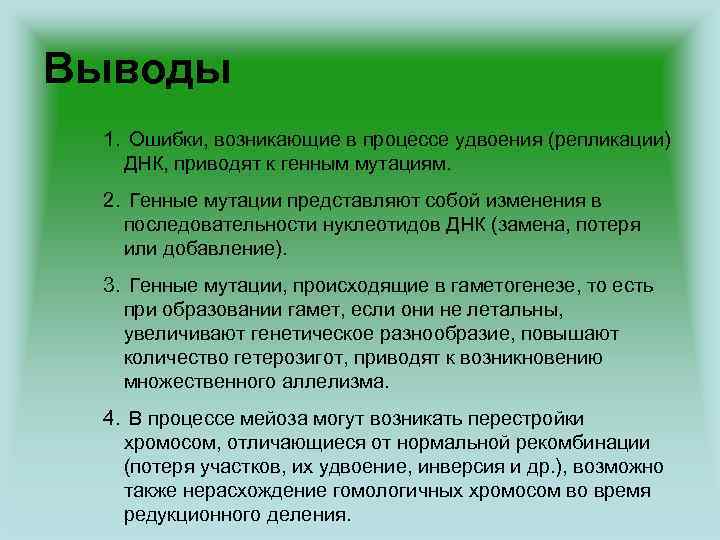 Выводы

1. Ошибки, возникающие в процессе удвоения (репликации) ДНК, приводят к генным мутациям.

2. Генные мутации представляют собой изменения в последовательности нуклеотидов ДНК (замена, потеря или добавление).

3. Генные мутации, происходящие в гаметогенезе, то есть при образовании гамет, если они не летальны, увеличивают генетическое разнообразие, повышают количество гетерозигот, приводят к возникновению множественного аллелизма.

4. В процессе мейоза могут возникать перестройки хромосом, отличающиеся от нормальной рекомбинации (потеря участков, их удвоение, инверсия и др.), возможно также нерасхождение гомологичных хромосом во время редукционного деления.